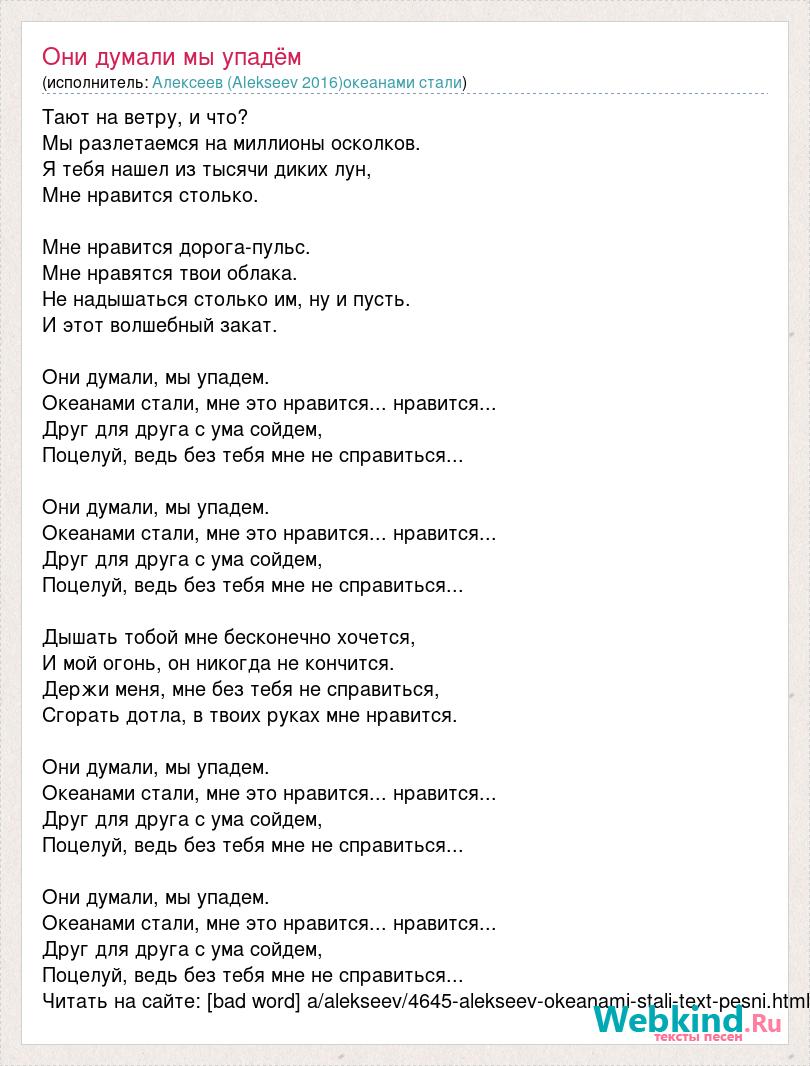 Они думали мы упадём
(исполнитель: Алексеев (Alekseev 2016)океанами стали)

Тают на ветру, и что?
Мы разлетаемся на миллионы осколков.
Я тебя нашел из тысячи диких лун,
Мне нравится столько.

Мне нравится дорога-пульс.
Мне нравятся твои облака.
Не надышаться столько им, ну и пусть.
И этот волшебный закат.

Они думали, мы упадем.
Океанами стали, мне это нравится... нравится...
Друг для друга с ума сойдем,
Поцелуй, ведь без тебя мне не справиться...

Они думали, мы упадем.
Океанами стали, мне это нравится... нравится...
Друг для друга с ума сойдем,
Поцелуй, ведь без тебя мне не справиться...

Дышать тобой мне бесконечно хочется,
И мой огонь, он никогда не кончится.
Держи меня, мне без тебя не справиться,
Сгорать дотла, в твоих руках мне нравится.

Они думали, мы упадем.
Океанами стали, мне это нравится... нравится...
Друг для друга с ума сойдем,
Поцелуй, ведь без тебя мне не справиться...

Они думали, мы упадем.
Океанами стали, мне это нравится... нравится...
Друг для друга с ума сойдем,
Поцелуй, ведь без тебя мне не справиться...
Читать на сайте: [bad word] a/alekseev/4645-alekseev-okeanami-stali-text-pesni.html

Webkind.Ru
тексты песен